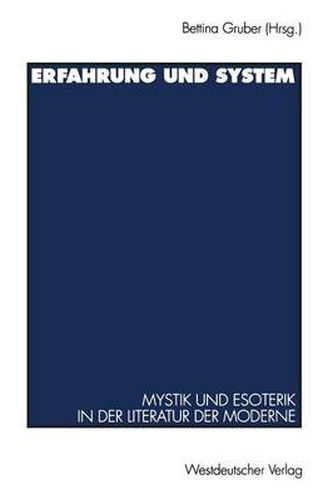 Bettina Gruber (Hrsg.)

ERFAHRUNG UND SYSTEM

MYSTIK UND ESOTERIK IN DER LITERATUR DER MODERNE

Westdeutscher Verlag